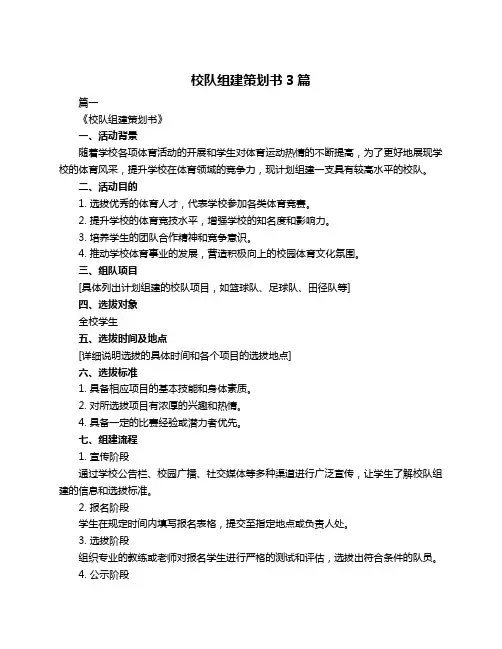 校队组建策划书 3 篇

篇一

《校队组建策划书》

一、活动背景

随着学校各项体育活动的开展和学生对体育运动热情的不断提高，为了更好地展现学校的体育风采，提升学校在体育领域的竞争力，现计划组建一支具有较高水平的校队。

二、活动目的

1. 选拔优秀的体育人才，代表学校参加各类体育竞赛。

2. 提升学校的体育竞技水平，增强学校的知名度和影响力。

3. 培养学生的团队合作精神和竞争意识。

4. 推动学校体育事业的发展，营造积极向上的校园体育文化氛围。

三、组队项目

[具体列出计划组建的校队项目，如篮球队、足球队、田径队等]

四、选拔对象

全校学生

五、选拔时间及地点

[详细说明选拔的具体时间和各个项目的选拔地点]

六、选拔标准

1. 具备相应项目的基本技能和身体素质。

2. 对所选拔项目有浓厚的兴趣和热情。

4. 具备一定的比赛经验或潜力者优先。

七、组建流程

1. 宣传阶段

通过学校公告栏、校园广播、社交媒体等多种渠道进行广泛宣传，让学生了解校队组建的信息和选拔标准。

2. 报名阶段

学生在规定时间内填写报名表格，提交至指定地点或负责人处。

3. 选拔阶段

组织专业的教练或老师对报名学生进行严格的测试和评估，选拔出符合条件的队员。

4. 公示阶段